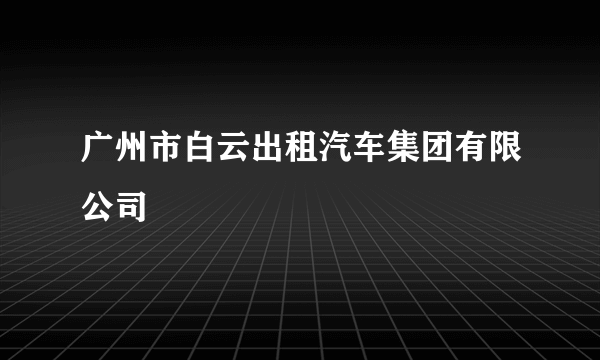 广州市白云出租汽车集团有限公司